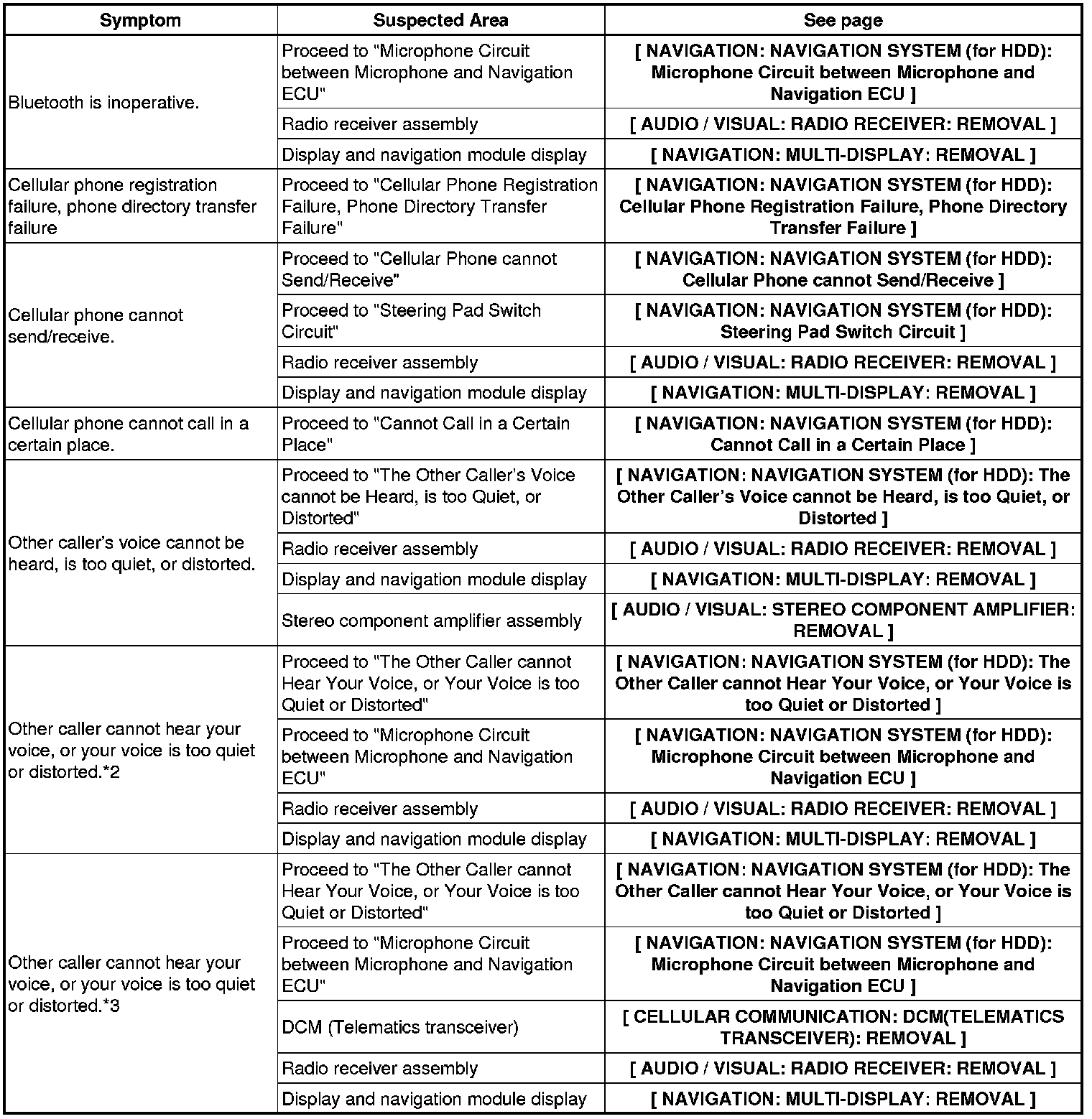 | Symptom | Suspected Area | See page |
|---|---|---|
| Bluetooth is inoperative. | Proceed to "Microphone Circuit between Microphone and Navigation ECU" | [ NAVIGATION: NAVIGATION SYSTEM (for HDD): Microphone Circuit between Microphone and Navigation ECU ] |
| | Radio receiver assembly | [ AUDIO / VISUAL: RADIO RECEIVER: REMOVAL ] |
| | Display and navigation module display | [ NAVIGATION: MULTI-DISPLAY: REMOVAL ] |
| Cellular phone registration failure, phone directory transfer failure | Proceed to "Cellular Phone Registration Failure, Phone Directory Transfer Failure" | [ NAVIGATION: NAVIGATION SYSTEM (for HDD): Cellular Phone Registration Failure, Phone Directory Transfer Failure ] |
| Cellular phone cannot send/receive. | Proceed to "Cellular Phone cannot Send/Receive" | [ NAVIGATION: NAVIGATION SYSTEM (for HDD): Cellular Phone cannot Send/Receive ] |
| | Proceed to "Steering Pad Switch Circuit" | [ NAVIGATION: NAVIGATION SYSTEM (for HDD): Steering Pad Switch Circuit ] |
| | Radio receiver assembly | [ AUDIO / VISUAL: RADIO RECEIVER: REMOVAL ] |
| | Display and navigation module display | [ NAVIGATION: MULTI-DISPLAY: REMOVAL ] |
| Cellular phone cannot call in a certain place. | Proceed to "Cannot Call in a Certain Place" | [ NAVIGATION: NAVIGATION SYSTEM (for HDD): Cannot Call in a Certain Place ] |
| Other caller's voice cannot be heard, is too quiet, or distorted. | Proceed to "The Other Caller's Voice cannot be Heard, is too Quiet, or Distorted" | [ NAVIGATION: NAVIGATION SYSTEM (for HDD): The Other Caller's Voice cannot be Heard, is too Quiet, or Distorted ] |
| | Radio receiver assembly | [ AUDIO / VISUAL: RADIO RECEIVER: REMOVAL ] |
| | Display and navigation module display | [ NAVIGATION: MULTI-DISPLAY: REMOVAL ] |
| | Stereo component amplifier assembly | [ AUDIO / VISUAL: STEREO COMPONENT AMPLIFIER: REMOVAL ] |
| Other caller cannot hear your voice, or your voice is too quiet or distorted.*2 | Proceed to "The Other Caller cannot Hear Your Voice, or Your Voice is too Quiet or Distorted" | [ NAVIGATION: NAVIGATION SYSTEM (for HDD): The Other Caller cannot Hear Your Voice, or Your Voice is too Quiet or Distorted ] |
| | Proceed to "Microphone Circuit between Microphone and Navigation ECU" | [ NAVIGATION: NAVIGATION SYSTEM (for HDD): Microphone Circuit between Microphone and Navigation ECU ] |
| | Radio receiver assembly | [ AUDIO / VISUAL: RADIO RECEIVER: REMOVAL ] |
| | Display and navigation module display | [ NAVIGATION: MULTI-DISPLAY: REMOVAL ] |
| Other caller cannot hear your voice, or your voice is too quiet or distorted.*3 | Proceed to "The Other Caller cannot Hear Your Voice, or Your Voice is too Quiet or Distorted" | [ NAVIGATION: NAVIGATION SYSTEM (for HDD): The Other Caller cannot Hear Your Voice, or Your Voice is too Quiet or Distorted ] |
| | Proceed to "Microphone Circuit between Microphone and Navigation ECU" | [ NAVIGATION: NAVIGATION SYSTEM (for HDD): Microphone Circuit between Microphone and Navigation ECU ] |
| | DCM (Telematics transceiver) | [ CELLULAR COMMUNICATION: DCM(TELEMATICS TRANSCEIVER): REMOVAL ] |
| | Radio receiver assembly | [ AUDIO / VISUAL: RADIO RECEIVER: REMOVAL ] |
| | Display and navigation module display | [ NAVIGATION: MULTI-DISPLAY: REMOVAL ] |